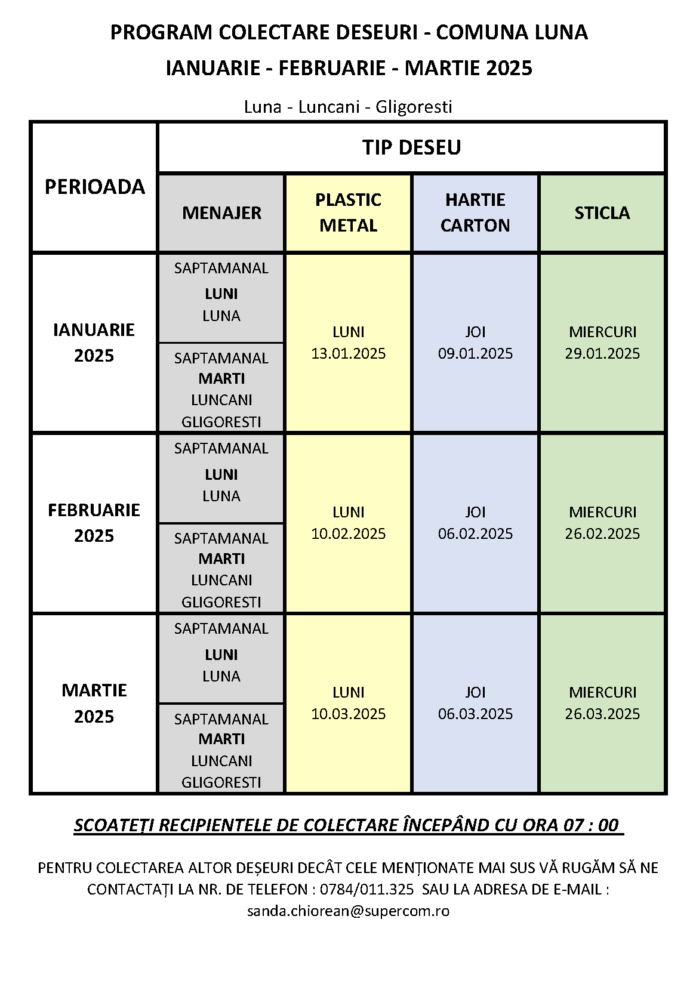 PROGRAM COLECTARE DESEURI - COMUNA LUNA

IANUARIE - FEBRUARIE - MARTIE 2025

Luna - Luncani - Gligoresti

| PERIOADA | TIP DESEU | | | |
|---|---|---|---|---|
| | MENAJER | PLASTIC METAL | HARTIE CARTON | STICLA |
| IANUARIE 2025 | SAPTAMANAL LUNI LUNA | LUNI 13.01.2025 | JOI 09.01.2025 | MIERCURI 29.01.2025 |
| | SAPTAMANAL MARTI LUNCANI GLIGORESTI | | | |
| FEBRUARIE 2025 | SAPTAMANAL LUNI LUNA | LUNI 10.02.2025 | JOI 06.02.2025 | MIERCURI 26.02.2025 |
| | SAPTAMANAL MARTI LUNCANI GLIGORESTI | | | |
| MARTIE 2025 | SAPTAMANAL LUNI LUNA | LUNI 10.03.2025 | JOI 06.03.2025 | MIERCURI 26.03.2025 |
| | SAPTAMANAL MARTI LUNCANI GLIGORESTI | | | |

SCOATEȚI RECIPIENTELE DE COLECTARE ÎNCEPÂND CU ORA 07 : 00

PENTRU COLECTAREA ALTOR DEȘEURI DECÂT CELE MENȚIONATE MAI SUS VĂ RUGĂM SĂ NE CONTACTAȚI LA NR. DE TELEFON : 0784/011.325 SAU LA ADRESA DE E-MAIL : sanda.chiorean@supercom.ro